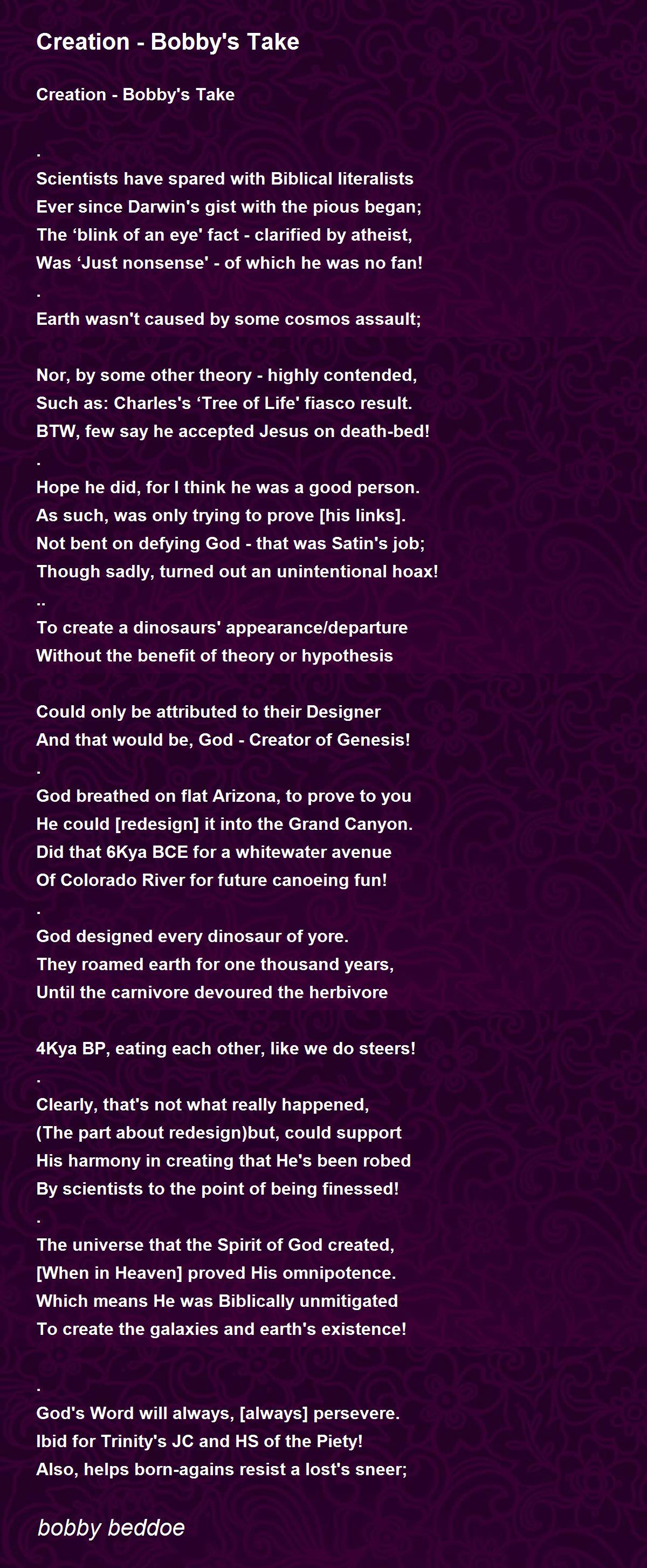 Creation - Bobby's Take

Creation - Bobby's Take

.
Scientists have spared with Biblical literalists
Ever since Darwin's gist with the pious began;
The ‘blink of an eye' fact - clarified by atheist,
Was ‘Just nonsense' - of which he was no fan!
.
Earth wasn't caused by some cosmos assault;

Nor, by some other theory - highly contended,
Such as: Charles's ‘Tree of Life' fiasco result.
BTW, few say he accepted Jesus on death-bed!
.
Hope he did, for I think he was a good person.
As such, was only trying to prove [his links].
Not bent on defying God - that was Satin's job;
Though sadly, turned out an unintentional hoax!
..
To create a dinosaurs' appearance/departure
Without the benefit of theory or hypothesis

Could only be attributed to their Designer
And that would be, God - Creator of Genesis!
.
God breathed on flat Arizona, to prove to you
He could [redesign] it into the Grand Canyon.
Did that 6Kya BCE for a whitewater avenue
Of Colorado River for future canoeing fun!
.
God designed every dinosaur of yore.
They roamed earth for one thousand years,
Until the carnivore devoured the herbivore

4Kya BP, eating each other, like we do steers!
.
Clearly, that's not what really happened,
(The part about redesign)but, could support
His harmony in creating that He's been robed
By scientists to the point of being finessed!
.
The universe that the Spirit of God created,
[When in Heaven] proved His omnipotence.
Which means He was Biblically unmitigated
To create the galaxies and earth's existence!

.
God's Word will always, [always] persevere.
Ibid for Trinity's JC and HS of the Piety!
Also, helps born-agains resist a lost's sneer;

bobby beddoe